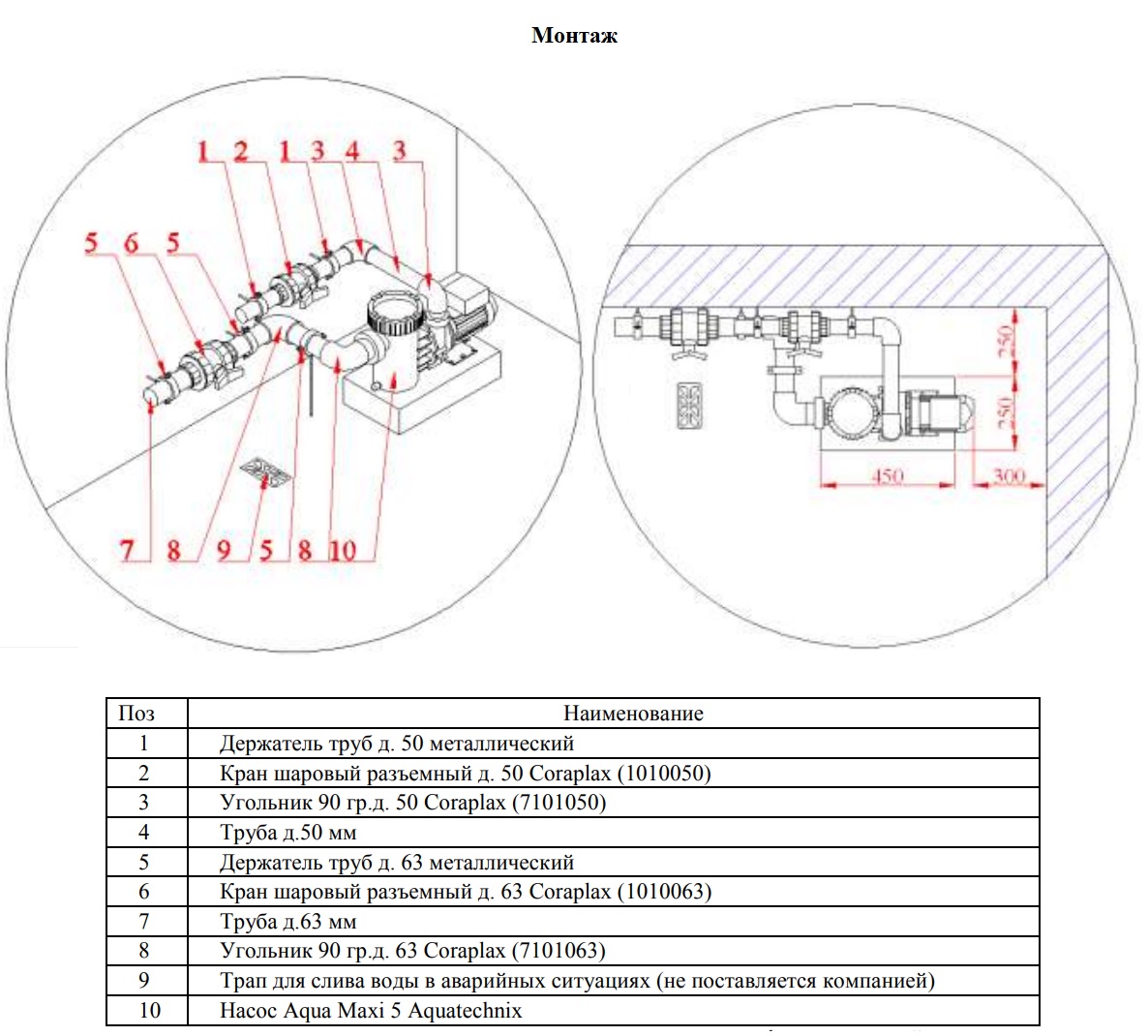 Монтаж

1 2 1 3 4 3
5 6 5
7 8 9 5 8 10

250
250
450
300

| Поз | Наименование |
|---|---|
| 1 | Держатель труб д. 50 металлический |
| 2 | Кран шаровый разъемный д. 50 Coraplax (1010050) |
| 3 | Угольник 90 гр.д. 50 Coraplax (7101050) |
| 4 | Труба д.50 мм |
| 5 | Держатель труб д. 63 металлический |
| 6 | Кран шаровый разъемный д. 63 Coraplax (1010063) |
| 7 | Труба д.63 мм |
| 8 | Угольник 90 гр.д. 63 Coraplax (7101063) |
| 9 | Трап для слива воды в аварийных ситуациях (не поставляется компанией) |
| 10 | Насос Aqua Maxi 5 Aquatechnix |